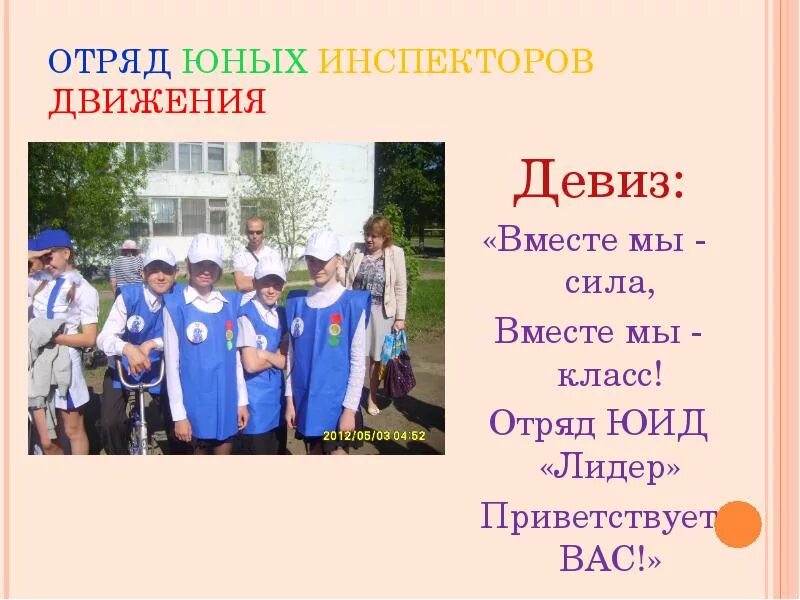 ОТРЯД ЮНЫХ ИНСПЕКТОРОВ ДВИЖЕНИЯ

2012/05/03 04:52

Девиз:

«Вместе мы - сила,
Вместе мы - класс!
Отряд ЮИД «Лидер»
Приветствует ВАС!»